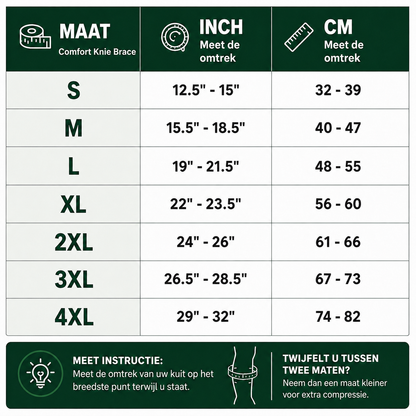 | MAAT Comfort Knie Brace | INCH Meet de omtrek | CM Meet de omtrek |
|---|---|---|
| S | 12.5" - 15" | 32 - 39 |
| M | 15.5" - 18.5" | 40 - 47 |
| L | 19" - 21.5" | 48 - 55 |
| XL | 22" - 23.5" | 56 - 60 |
| 2XL | 24" - 26" | 61 - 66 |
| 3XL | 26.5" - 28.5" | 67 - 73 |
| 4XL | 29" - 32" | 74 - 82 |

MEET INSTRUCTIE:
Meet de omtrek van uw kuit op het breedste punt terwijl u staat.

TWIJFELT U TUSSEN TWEE MATEN?
Neem dan een maat kleiner voor extra compressie.